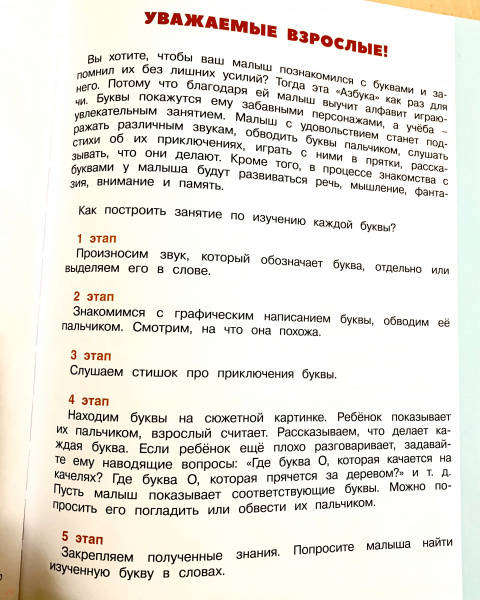 УВАЖАЕМЫЕ ВЗРОСЛЫЕ!

Вы хотите, чтобы ваш малыш познакомился с буквами и запомнил их без лишних усилий? Тогда эта «Азбука» как раз для него. Потому что благодаря ей малыш выучит алфавит играючи. Буквы покажутся ему забавными персонажами, а учёба – увлекательным занятием. Малыш с удовольствием станет подражать различным звукам, обводить буквы пальчиком, слушать стихи об их приключениях, играть с ними в прятки, рассказывать, что они делают. Кроме того, в процессе знакомства с буквами у малыша будут развиваться речь, мышление, фантазия, внимание и память.

Как построить занятие по изучению каждой буквы?

1 этап
Произносим звук, который обозначает буква, отдельно или выделяем его в слове.

2 этап
Знакомимся с графическим написанием буквы, обводим её пальчиком. Смотрим, на что она похожа.

3 этап
Слушаем стишок про приключения буквы.

4 этап
Находим буквы на сюжетной картинке. Ребёнок показывает их пальчиком, взрослый считает. Рассказываем, что делает каждая буква. Если ребёнок ещё плохо разговаривает, задавайте ему наводящие вопросы: «Где буква О, которая качается на качелях? Где буква О, которая прячется за деревом?» и т. д. Пусть малыш показывает соответствующие буквы. Можно попросить его погладить или обвести их пальчиком.

5 этап
Закрепляем полученные знания. Попросите малыша найти изученную букву в словах.